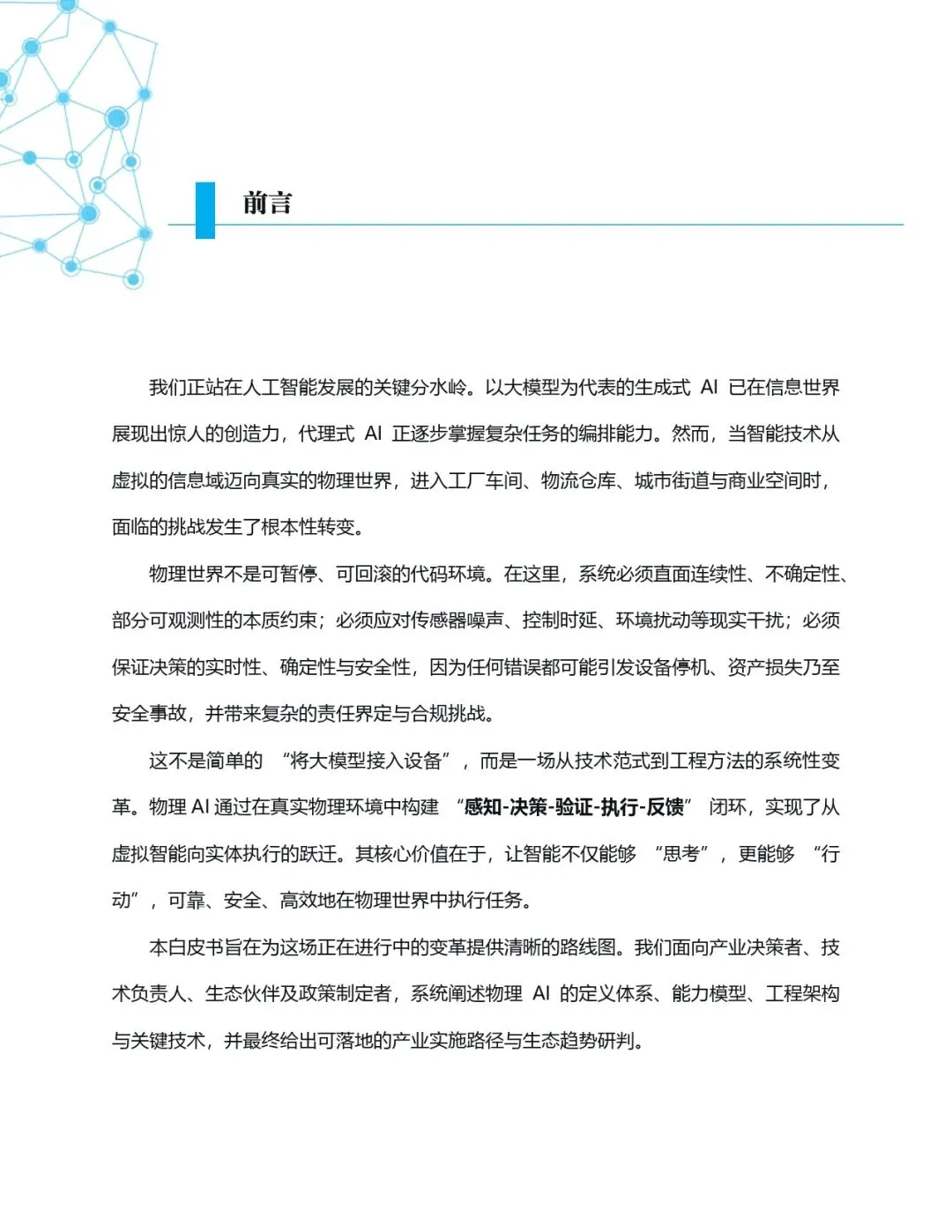 前言

我们正站在人工智能发展的关键分水岭。以大模型为代表的生成式 AI 已在信息世界展现出惊人的创造力，代理式 AI 正逐步掌握复杂任务的编排能力。然而，当智能技术从虚拟的信息域迈向真实的物理世界，进入工厂车间、物流仓库、城市街道与商业空间时，面临的挑战发生了根本性转变。

物理世界不是可暂停、可回滚的代码环境。在这里，系统必须直面连续性、不确定性、部分可观测性的本质约束；必须应对传感器噪声、控制时延、环境扰动等现实干扰；必须保证决策的实时性、确定性与安全性，因为任何错误都可能引发设备停机、资产损失乃至安全事故，并带来复杂的责任界定与合规挑战。

这不是简单的 “将大模型接入设备”，而是一场从技术范式到工程方法的系统性变革。物理 AI 通过在真实物理环境中构建 “感知-决策-验证-执行-反馈” 闭环，实现了从虚拟智能向实体执行的跃迁。其核心价值在于，让智能不仅能够 “思考”，更能够 “行动”，可靠、安全、高效地在物理世界中执行任务。

本白皮书旨在为这场正在进行中的变革提供清晰的路线图。我们面向产业决策者、技术负责人、生态伙伴及政策制定者，系统阐述物理 AI 的定义体系、能力模型、工程架构与关键技术，并最终给出可落地的产业实施路径与生态趋势研判。